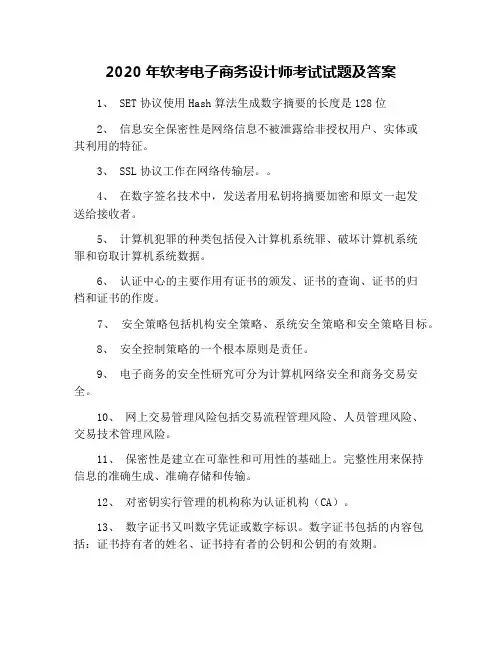 2020 年软考电子商务设计师考试试题及答案

1、 SET 协议使用 Hash 算法生成数字摘要的长度是 128 位

2、 信息安全保密性是网络信息不被泄露给非授权用户、实体或其利用的特征。

3、 SSL 协议工作在网络传输层。。

4、 在数字签名技术中，发送者用私钥将摘要加密和原文一起发送给接收者。

5、 计算机犯罪的种类包括侵入计算机系统罪、破坏计算机系统罪和窃取计算机系统数据。

6、 认证中心的主要作用有证书的颁发、证书的查询、证书的归档和证书的作废。

7、 安全策略包括机构安全策略、系统安全策略和安全策略目标。

8、 安全控制策略的一个根本原则是责任。

9、 电子商务的安全性研究可分为计算机网络安全和商务交易安全。

10、 网上交易管理风险包括交易流程管理风险、人员管理风险、交易技术管理风险。

11、 保密性是建立在可靠性和可用性的基础上。完整性用来保持信息的准确生成、准确存储和传输。

12、 对密钥实行管理的机构称为认证机构（CA）。

13、 数字证书又叫数字凭证或数字标识。数字证书包括的内容包括：证书持有者的姓名、证书持有者的公钥和公钥的有效期。